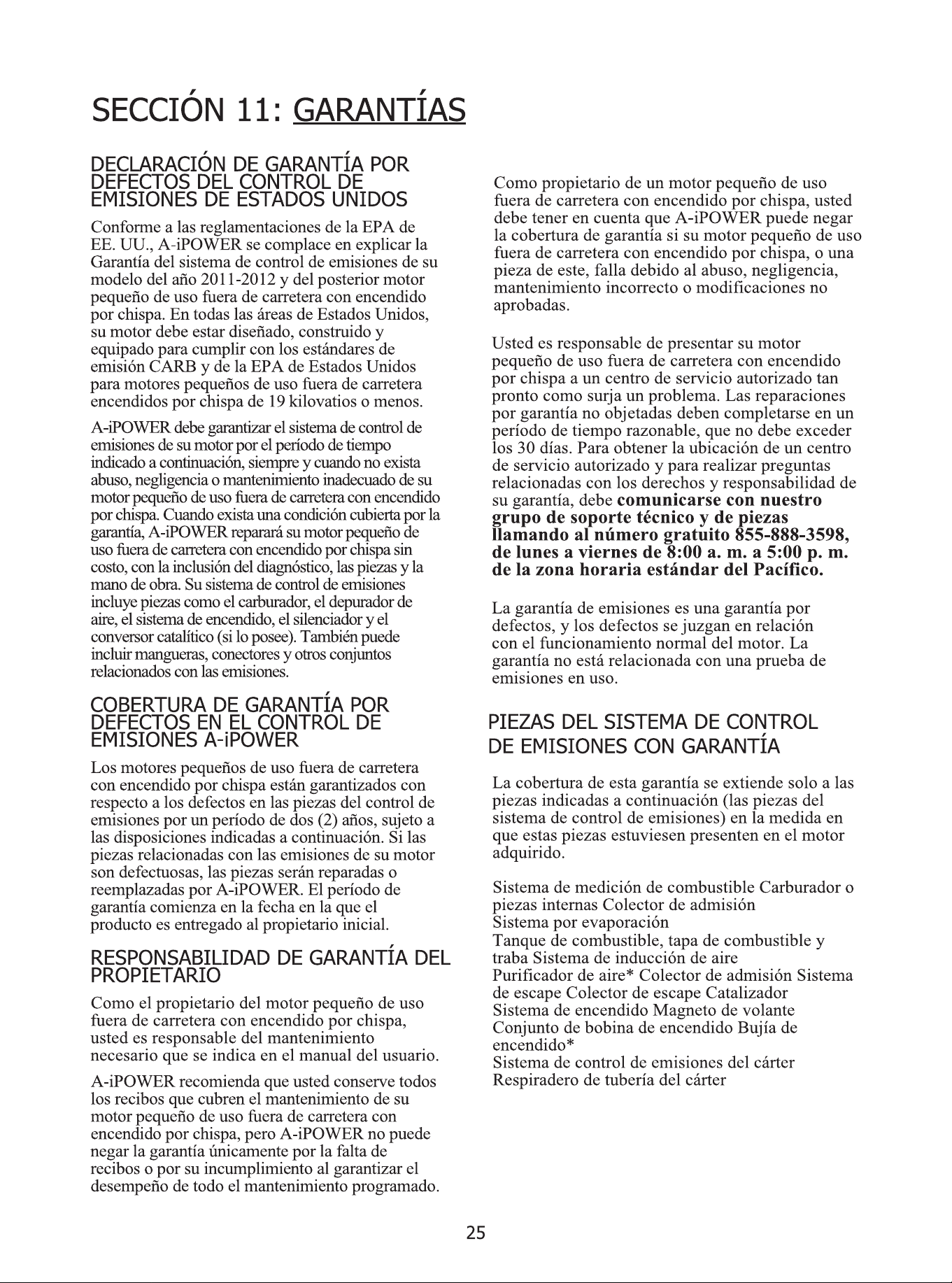 SECCIÓN 11: GARANTÍAS

DECLARACIÓN DE GARANTÍA POR DEFECTOS DEL CONTROL DE EMISIONES DE ESTADOS UNIDOS

Conforme a las reglamentaciones de la EPA de EE. UU., A-iPOWER se complace en explicar la Garantía del sistema de control de emisiones de su modelo del año 2011-2012 y del posterior motor pequeño de uso fuera de carretera con encendido por chispa. En todas las áreas de Estados Unidos, su motor debe estar diseñado, construido y equipado para cumplir con los estándares de emisión CARB y de la EPA de Estados Unidos para motores pequeños de uso fuera de carretera encendidos por chispa de 19 kilovatios o menos.

A-iPOWER debe garantizar el sistema de control de emisiones de su motor por el período de tiempo indicado a continuación, siempre y cuando no exista abuso, negligencia o mantenimiento inadecuado de su motor pequeño de uso fuera de carretera con encendido por chispa. Cuando exista una condición cubierta por la garantía, A-iPOWER reparará su motor pequeño de uso fuera de carretera con encendido por chispa sin costo, con la inclusión del diagnóstico, las piezas y la mano de obra. Su sistema de control de emisiones incluye piezas como el carburador, el depurador de aire, el sistema de encendido, el silenciador y el conversor catalítico (si lo posee). También puede incluir mangueras, conectores y otros conjuntos relacionados con las emisiones.

COBERTURA DE GARANTÍA POR DEFECTOS EN EL CONTROL DE EMISIONES A-iPOWER

Los motores pequeños de uso fuera de carretera con encendido por chispa están garantizados con respecto a los defectos en las piezas del control de emisiones por un período de dos (2) años, sujeto a las disposiciones indicadas a continuación. Si las piezas relacionadas con las emisiones de su motor son defectuosas, las piezas serán reparadas o reemplazadas por A-iPOWER. El período de garantía comienza en la fecha en la que el producto es entregado al propietario inicial.

RESPONSABILIDAD DE GARANTÍA DEL PROPIETARIO

Como el propietario del motor pequeño de uso fuera de carretera con encendido por chispa, usted es responsable del mantenimiento necesario que se indica en el manual del usuario.

A-iPOWER recomienda que usted conserve todos los recibos que cubren el mantenimiento de su motor pequeño de uso fuera de carretera con encendido por chispa, pero A-iPOWER no puede negar la garantía únicamente por la falta de recibos o por su incumplimiento al garantizar el desempeño de todo el mantenimiento programado.

Como propietario de un motor pequeño de uso fuera de carretera con encendido por chispa, usted debe tener en cuenta que A-iPOWER puede negar la cobertura de garantía si su motor pequeño de uso fuera de carretera con encendido por chispa, o una pieza de este, falla debido al abuso, negligencia, mantenimiento incorrecto o modificaciones no aprobadas.

Usted es responsable de presentar su motor pequeño de uso fuera de carretera con encendido por chispa a un centro de servicio autorizado tan pronto como surja un problema. Las reparaciones por garantía no objetadas deben completarse en un período de tiempo razonable, que no debe exceder los 30 días. Para obtener la ubicación de un centro de servicio autorizado y para realizar preguntas relacionadas con los derechos y responsabilidad de su garantía, debe comunicarse con nuestro grupo de soporte técnico y de piezas llamando al número gratuito 855-888-3598, de lunes a viernes de 8:00 a. m. a 5:00 p. m. de la zona horaria estándar del Pacífico.

La garantía de emisiones es una garantía por defectos, y los defectos se juzgan en relación con el funcionamiento normal del motor. La garantía no está relacionada con una prueba de emisiones en uso.

PIEZAS DEL SISTEMA DE CONTROL DE EMISIONES CON GARANTÍA

La cobertura de esta garantía se extiende solo a las piezas indicadas a continuación (las piezas del sistema de control de emisiones) en la medida en que estas piezas estuviesen presenten en el motor adquirido.

Sistema de medición de combustible Carburador o piezas internas Colector de admisión
Sistema por evaporación
Tanque de combustible, tapa de combustible y traba Sistema de inducción de aire
Purificador de aire* Colector de admisión Sistema de escape Colector de escape Catalizador
Sistema de encendido Magneto de volante
Conjunto de bobina de encendido Bujía de encendido*
Sistema de control de emisiones del cárter
Respiradero de tubería del cárter

25